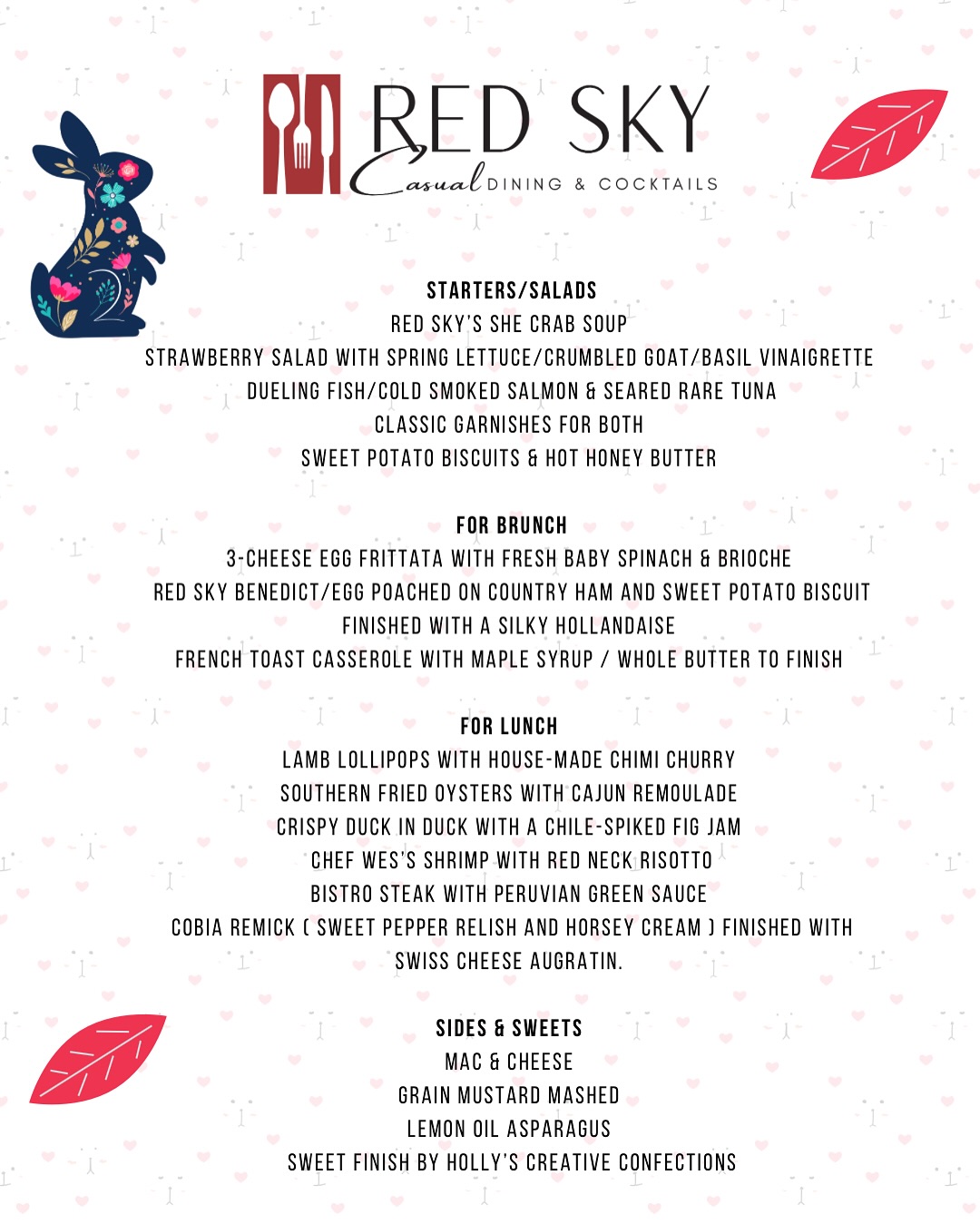 RED SKY
Casual DINING & COCKTAILS

STARTERS/SALADS
RED SKY'S SHE CRAB SOUP
STRAWBERRY SALAD WITH SPRING LETTUCE/CRUMBLED GOAT/BASIL VINAIGRETTE
DUELING FISH/COLD SMOKED SALMON & SEARED RARE TUNA
CLASSIC GARNISHES FOR BOTH
SWEET POTATO BISCUITS & HOT HONEY BUTTER

FOR BRUNCH
3-CHEESE EGG FRITTATA WITH FRESH BABY SPINACH & BRIOCHE
RED SKY BENEDICT/EGG POACHED ON COUNTRY HAM AND SWEET POTATO BISCUIT
FINISHED WITH A SILKY HOLLANDAISE
FRENCH TOAST CASSEROLE WITH MAPLE SYRUP / WHOLE BUTTER TO FINISH

FOR LUNCH
LAMB LOLLIPOPS WITH HOUSE-MADE CHIMI CHURRY
SOUTHERN FRIED OYSTERS WITH CAJUN REMOULADE
CRISPY DUCK IN DUCK WITH A CHILE-SPIKED FIG JAM
CHEF WES'S SHRIMP WITH RED NECK RISOTTO
BISTRO STEAK WITH PERUVIAN GREEN SAUCE
COBIA REMICK ( SWEET PEPPER RELISH AND HORSEY CREAM ) FINISHED WITH SWISS CHEESE AUGRATIN.

SIDES & SWEETS
MAC & CHEESE
GRAIN MUSTARD MASHED
LEMON OIL ASPARAGUS
SWEET FINISH BY HOLLY'S CREATIVE CONFECTIONS